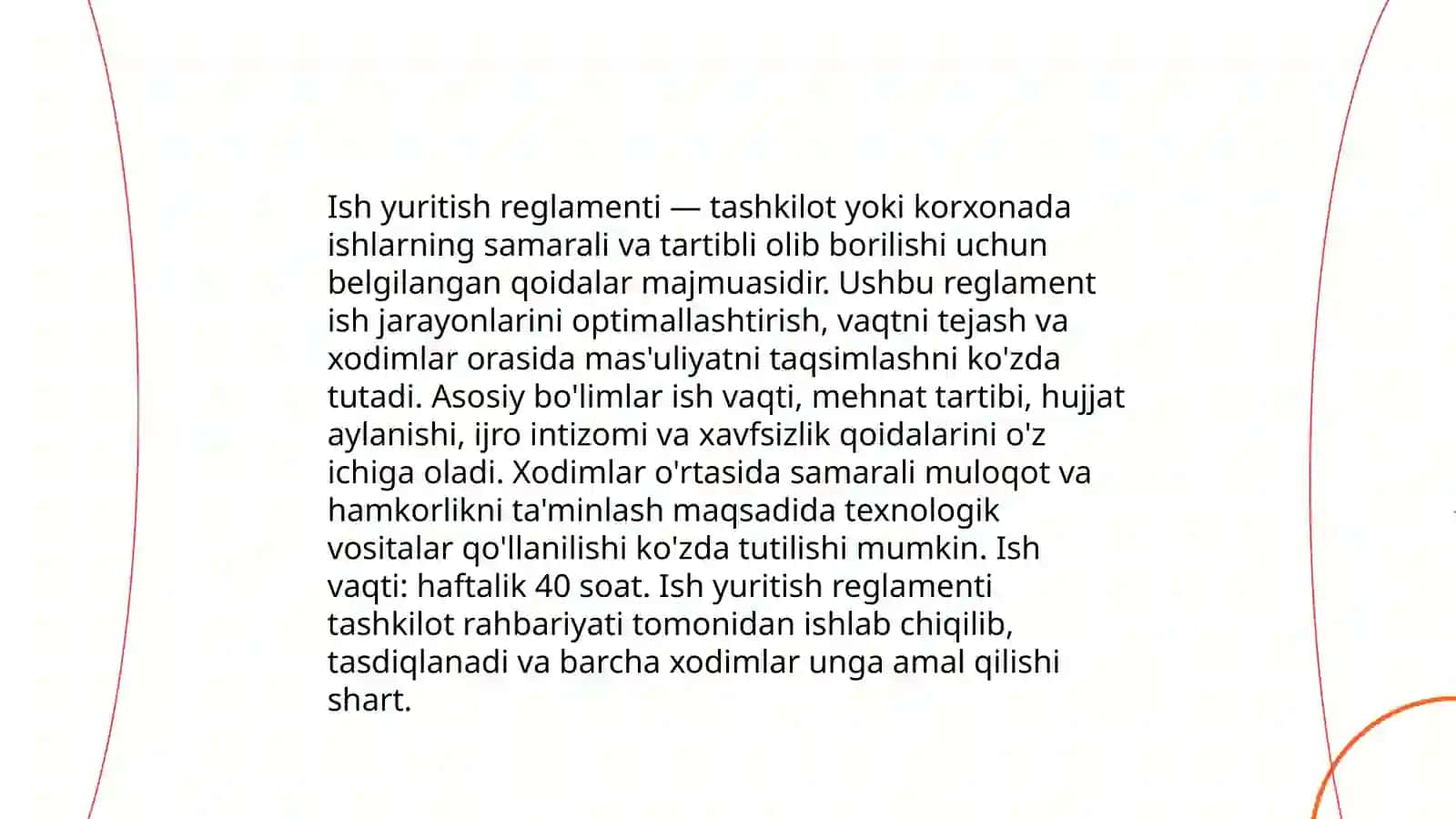 Ish yuritish reglamenti — tashkilot yoki korxonada ishlarning samarali va tartibli olib borilishi uchun belgilangan qoidalar majmuasidir. Ushbu reglament ish jarayonlarini optimallashtirish, vaqtni tejash va xodimlar orasida mas'uliyatni taqsimlashni ko'zda tutadi. Asosiy bo'limlar ish vaqti, mehnat tartibi, hujjat aylanishi, ijro intizomi va xavfsizlik qoidalarini o'z ichiga oladi. Xodimlar o'rtasida samarali muloqot va hamkorlikni ta'minlash maqsadida texnologik vositalar qo'llanilishi ko'zda tutilishi mumkin. Ish vaqti: haftalik 40 soat. Ish yuritish reglamenti tashkilot rahbariyati tomonidan ishlab chiqilib, tasdiqlanadi va barcha xodimlar unga amal qilishi shart.